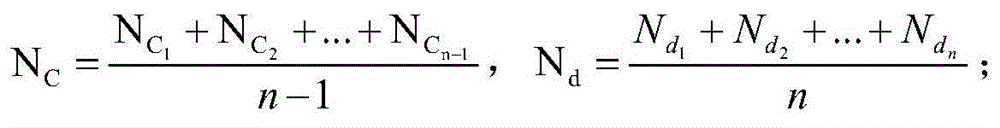 $\mathrm{N_C} = \frac{\mathrm{N_{C_1}} + \mathrm{N_{C_2}} + \ldots + \mathrm{N_{C_{n-1}}}}{n-1}$， $\mathrm{N_d} = \frac{N_{d_1} + N_{d_2} + \ldots + N_{d_n}}{n}$；